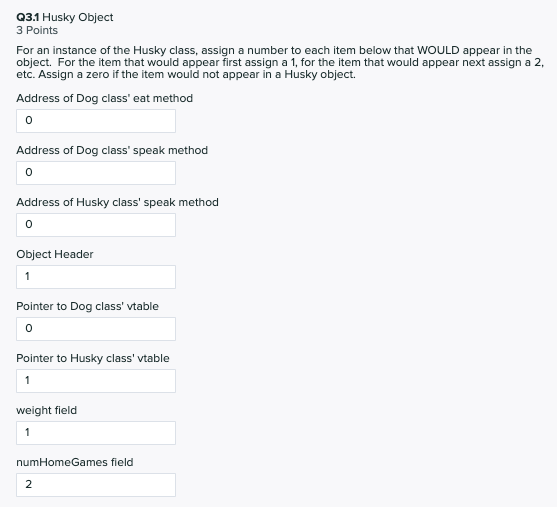 Q3.1 Husky Object
3 Points

For an instance of the Husky class, assign a number to each item below that WOULD appear in the object. For the item that would appear first assign a 1, for the item that would appear next assign a 2, etc. Assign a zero if the item would not appear in a Husky object.

Address of Dog class' eat method

0

Address of Dog class' speak method

0

Address of Husky class' speak method

0

Object Header

1

Pointer to Dog class' vtable

0

Pointer to Husky class' vtable

1

weight field

1

numHomeGames field

2